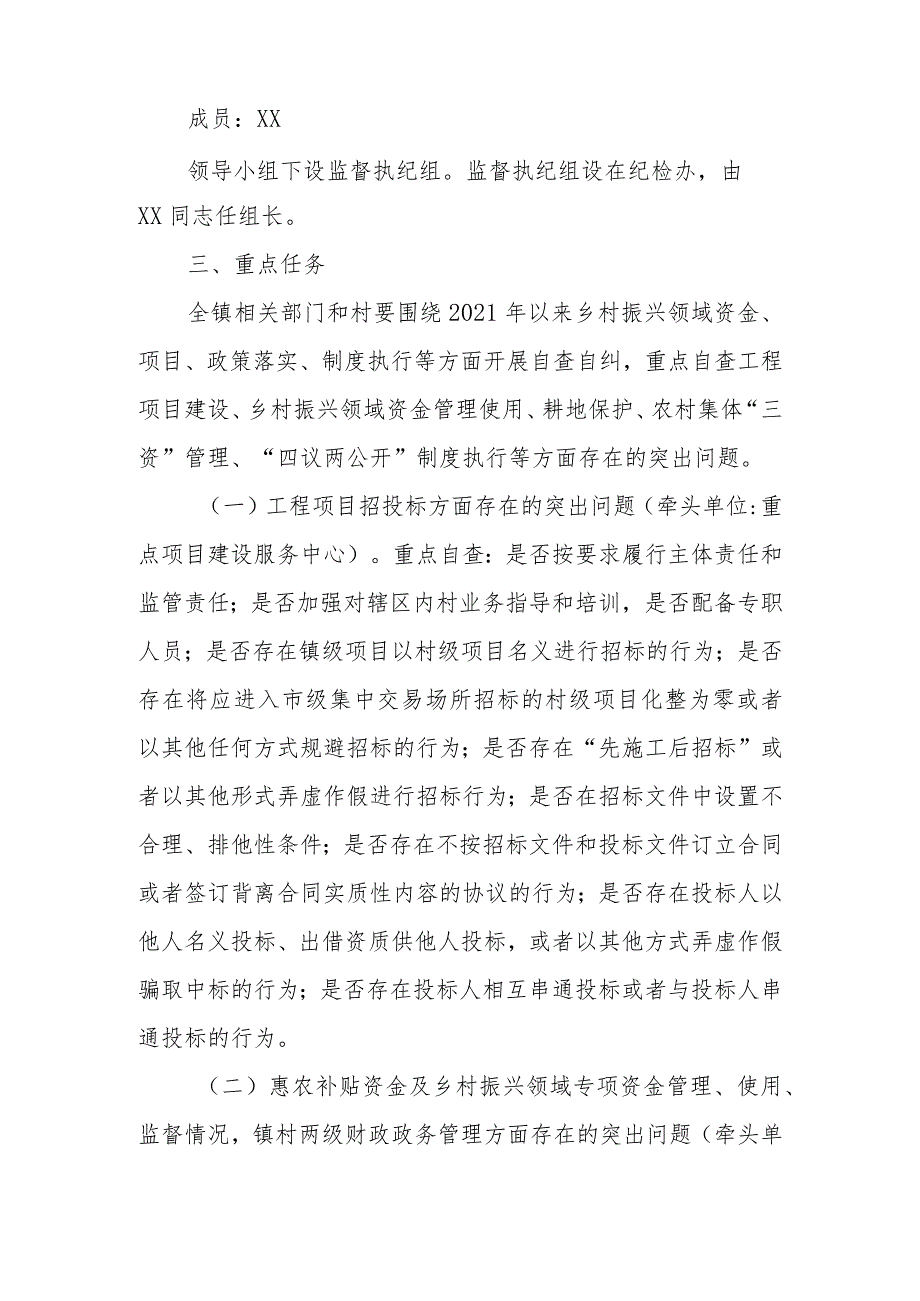 成员：XX

领导小组下设监督执纪组。监督执纪组设在纪检办，由XX同志任组长。

三、重点任务

全镇相关部门和村要围绕2021年以来乡村振兴领域资金、项目、政策落实、制度执行等方面开展自查自纠，重点自查工程项目建设、乡村振兴领域资金管理使用、耕地保护、农村集体“三资”管理、“四议两公开”制度执行等方面存在的突出问题。

（一）工程项目招投标方面存在的突出问题（牵头单位:重点项目建设服务中心）。重点自查：是否按要求履行主体责任和监管责任；是否加强对辖区内村业务指导和培训，是否配备专职人员；是否存在镇级项目以村级项目名义进行招标的行为；是否存在将应进入市级集中交易场所招标的村级项目化整为零或者以其他任何方式规避招标的行为；是否存在“先施工后招标”或者以其他形式弄虚作假进行招标行为；是否在招标文件中设置不合理、排他性条件；是否存在不按招标文件和投标文件订立合同或者签订背离合同实质性内容的协议的行为；是否存在投标人以他人名义投标、出借资质供他人投标，或者以其他方式弄虚作假骗取中标的行为；是否存在投标人相互串通投标或者与投标人串通投标的行为。

（二）惠农补贴资金及乡村振兴领域专项资金管理、使用、监督情况，镇村两级财政政务管理方面存在的突出问题（牵头单